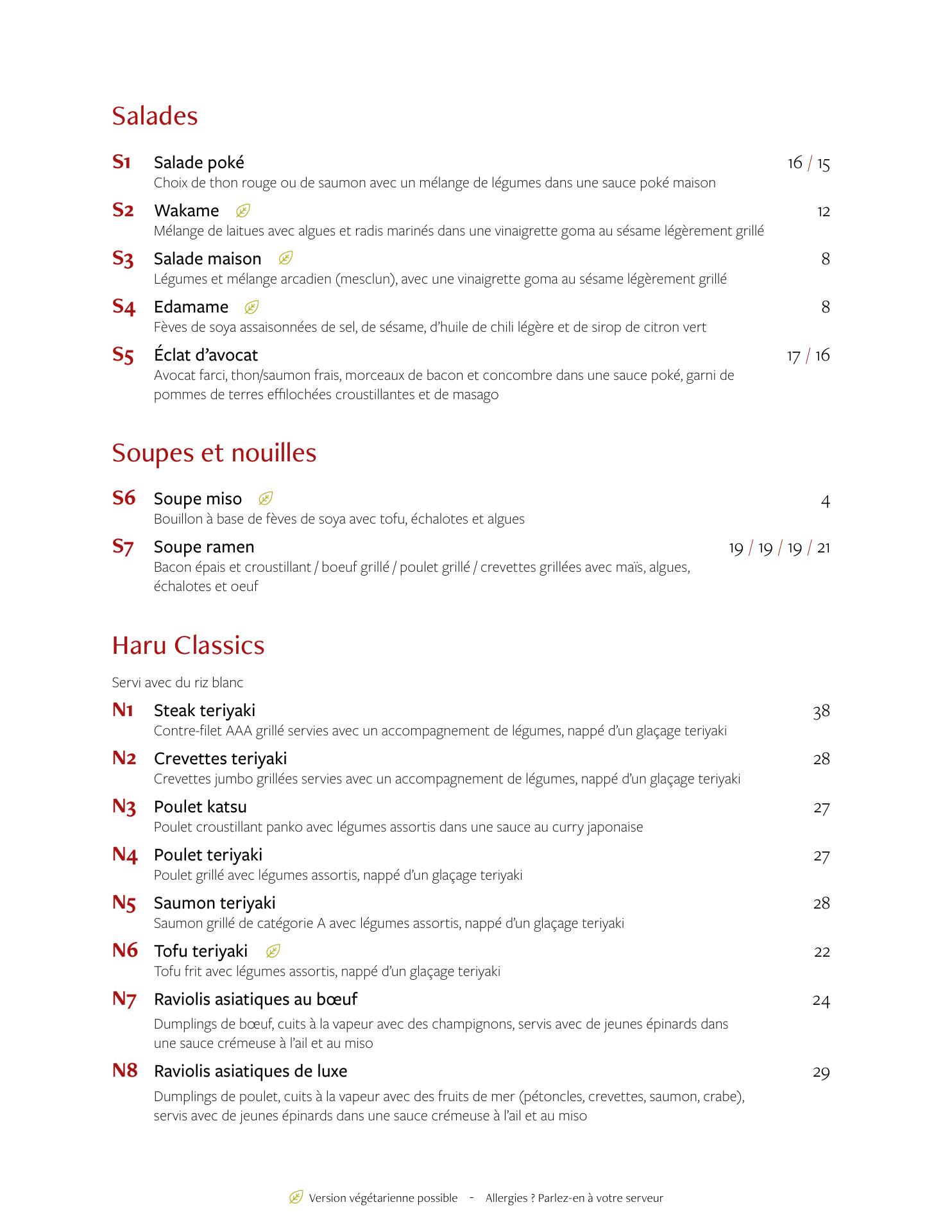 Salades

S1 Salade poké 16 / 15
Choix de thon rouge ou de saumon avec un mélange de légumes dans une sauce poké maison

S2 Wakame 12
Mélange de laitues avec algues et radis marinés dans une vinaigrette goma au sésame légèrement grillé

S3 Salade maison 8
Légumes et mélange arcadien (mesclun), avec une vinaigrette goma au sésame légèrement grillé

S4 Edamame 8
Fèves de soya assaisonnées de sel, de sésame, d'huile de chili légère et de sirop de citron vert

S5 Éclat d'avocat 17 / 16
Avocat farci, thon/saumon frais, morceaux de bacon et concombre dans une sauce poké, garni de pommes de terres effilochées croustillantes et de masago

Soupes et nouilles

S6 Soupe miso 4
Bouillon à base de fèves de soya avec tofu, échalotes et algues

S7 Soupe ramen 19 / 19 / 19 / 21
Bacon épais et croustillant / boeuf grillé / poulet grillé / crevettes grillées avec maïs, algues, échalotes et oeuf

Haru Classics

Servi avec du riz blanc

N1 Steak teriyaki 38
Contre-filet AAA grillé servies avec un accompagnement de légumes, nappé d'un glaçage teriyaki

N2 Crevettes teriyaki 28
Crevettes jumbo grillées servies avec un accompagnement de légumes, nappé d'un glaçage teriyaki

N3 Poulet katsu 27
Poulet croustillant panko avec légumes assortis dans une sauce au curry japonaise

N4 Poulet teriyaki 27
Poulet grillé avec légumes assortis, nappé d'un glaçage teriyaki

N5 Saumon teriyaki 28
Saumon grillé de catégorie A avec légumes assortis, nappé d'un glaçage teriyaki

N6 Tofu teriyaki 22
Tofu frit avec légumes assortis, nappé d'un glaçage teriyaki

N7 Raviolis asiatiques au bœuf 24
Dumplings de bœuf, cuits à la vapeur avec des champignons, servis avec de jeunes épinards dans une sauce crémeuse à l'ail et au miso

N8 Raviolis asiatiques de luxe 29
Dumplings de poulet, cuits à la vapeur avec des fruits de mer (pétoncles, crevettes, saumon, crabe), servis avec de jeunes épinards dans une sauce crémeuse à l'ail et au miso

Version végétarienne possible - Allergies ? Parlez-en à votre serveur